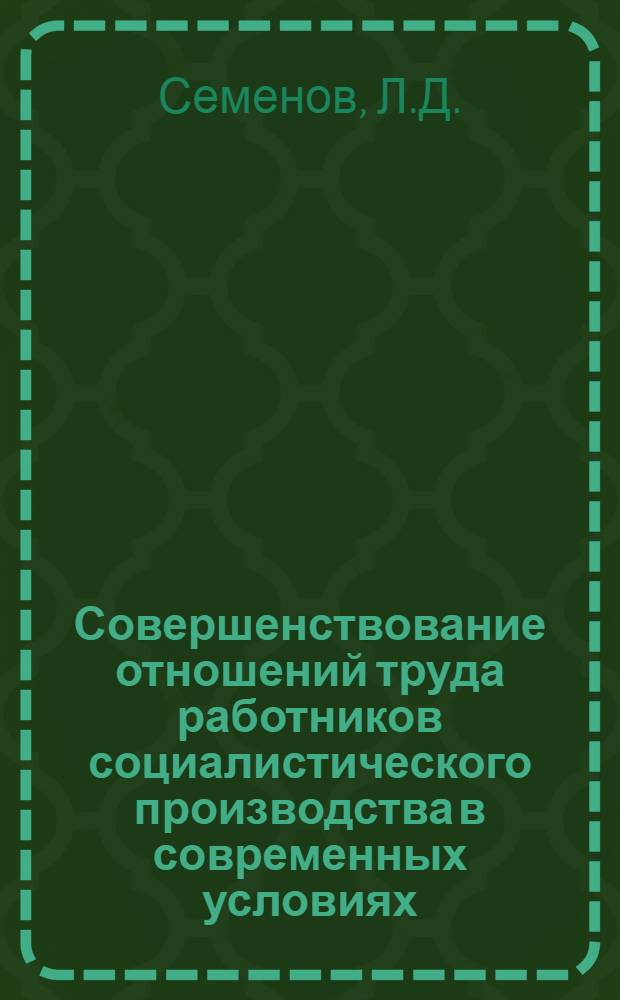 Семенов, Л.Д.

Совершенствование отношений труда работников социалистического производства в современных условиях